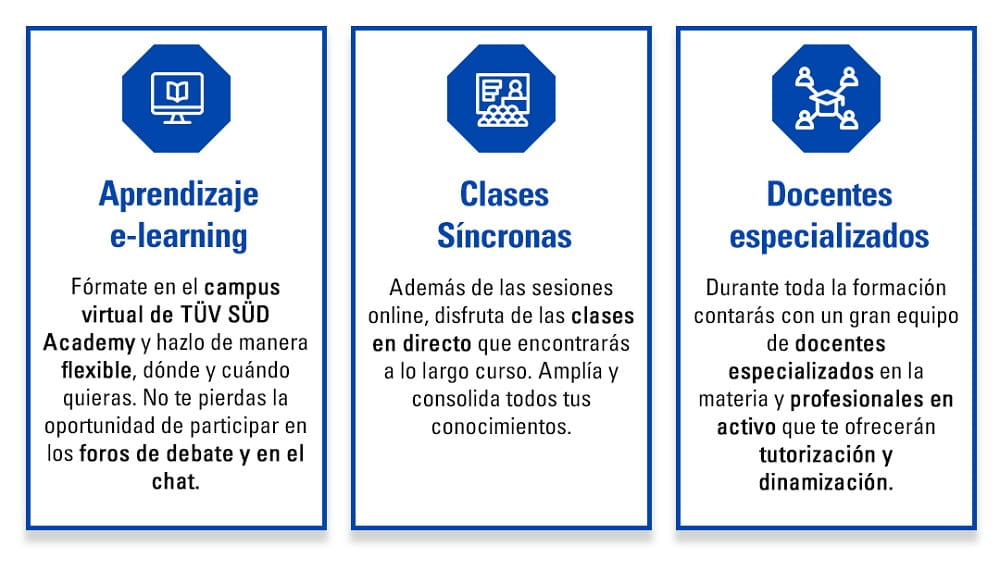 Aprendizaje
e-learning

Fórmate en el campus virtual de TÜV SÜD Academy y hazlo de manera flexible, dónde y cuándo quieras. No te pierdas la oportunidad de participar en los foros de debate y en el chat.

Clases
Síncronas

Además de las sesiones online, disfruta de las clases en directo que encontrarás a lo largo curso. Amplía y consolida todos tus conocimientos.

Docentes
especializados

Durante toda la formación contarás con un gran equipo de docentes especializados en la materia y profesionales en activo que te ofrecerán tutorización y dinamización.